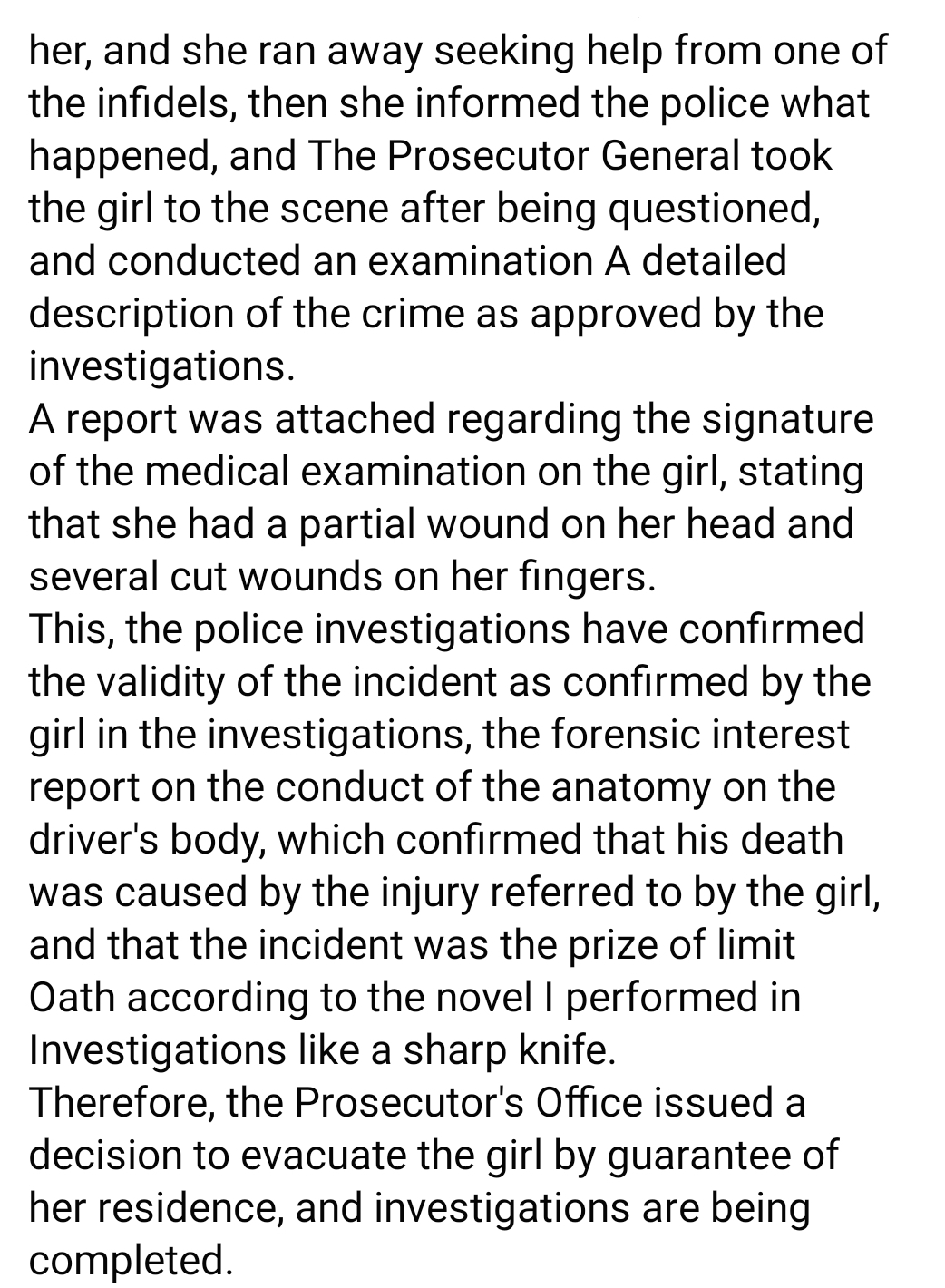 her, and she ran away seeking help from one of the infidels, then she informed the police what happened, and The Prosecutor General took the girl to the scene after being questioned, and conducted an examination A detailed description of the crime as approved by the investigations.
A report was attached regarding the signature of the medical examination on the girl, stating that she had a partial wound on her head and several cut wounds on her fingers.
This, the police investigations have confirmed the validity of the incident as confirmed by the girl in the investigations, the forensic interest report on the conduct of the anatomy on the driver's body, which confirmed that his death was caused by the injury referred to by the girl, and that the incident was the prize of limit Oath according to the novel I performed in Investigations like a sharp knife.
Therefore, the Prosecutor's Office issued a decision to evacuate the girl by guarantee of her residence, and investigations are being completed.